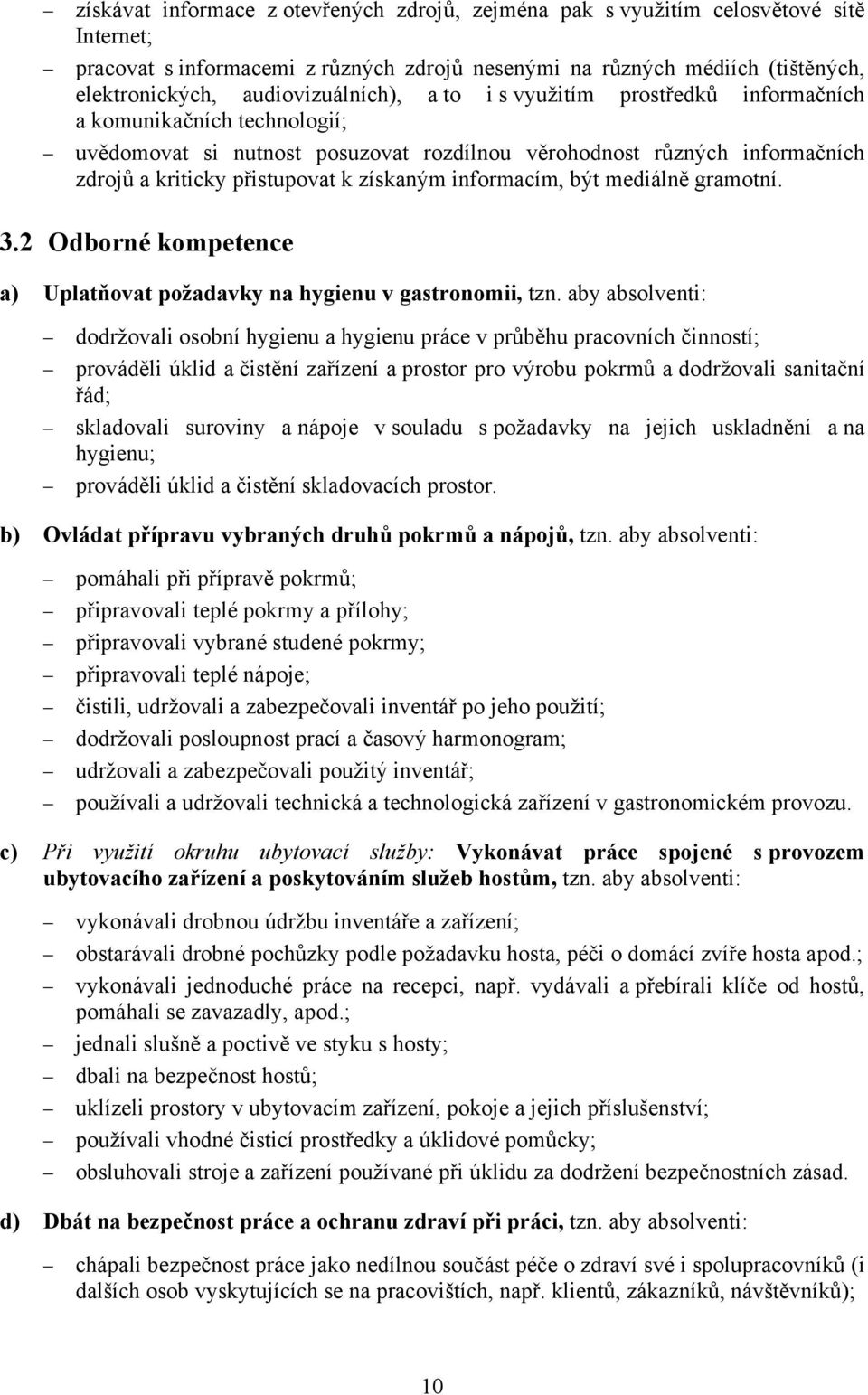 – získávat informace z otevřených zdrojů, zejména pak s využitím celosvětové sítě Internet;

– pracovat s informacemi z různých zdrojů nesenými na různých médiích (tištěných, elektronických, audiovizuálních), a to i s využitím prostředků informačních a komunikačních technologií;

– uvědomovat si nutnost posuzovat rozdílnou věrohodnost různých informačních zdrojů a kriticky přistupovat k získaným informacím, být mediálně gramotní.

3.2 Odborné kompetence

a) Uplatňovat požadavky na hygienu v gastronomii, tzn. aby absolventi:

– dodržovali osobní hygienu a hygienu práce v průběhu pracovních činností;

– prováděli úklid a čistění zařízení a prostor pro výrobu pokrmů a dodržovali sanitační řád;

– skladovali suroviny a nápoje v souladu s požadavky na jejich uskladnění a na hygienu;

– prováděli úklid a čistění skladovacích prostor.

b) Ovládat přípravu vybraných druhů pokrmů a nápojů, tzn. aby absolventi:

– pomáhali při přípravě pokrmů;

– připravovali teplé pokrmy a přílohy;

– připravovali vybrané studené pokrmy;

– připravovali teplé nápoje;

– čistili, udržovali a zabezpečovali inventář po jeho použití;

– dodržovali posloupnost prací a časový harmonogram;

– udržovali a zabezpečovali použitý inventář;

– používali a udržovali technická a technologická zařízení v gastronomickém provozu.

c) Při využití okruhu ubytovací služby: Vykonávat práce spojené s provozem ubytovacího zařízení a poskytováním služeb hostům, tzn. aby absolventi:

– vykonávali drobnou údržbu inventáře a zařízení;

– obstarávali drobné pochůzky podle požadavku hosta, péči o domácí zvíře hosta apod.;

– vykonávali jednoduché práce na recepci, např. vydávali a přebírali klíče od hostů, pomáhali se zavazadly, apod.;

– jednali slušně a poctivě ve styku s hosty;

– dbali na bezpečnost hostů;

– uklízeli prostory v ubytovacím zařízení, pokoje a jejich příslušenství;

– používali vhodné čisticí prostředky a úklidové pomůcky;

– obsluhovali stroje a zařízení používané při úklidu za dodržení bezpečnostních zásad.

d) Dbát na bezpečnost práce a ochranu zdraví při práci, tzn. aby absolventi:

– chápali bezpečnost práce jako nedílnou součást péče o zdraví své i spolupracovníků (i dalších osob vyskytujících se na pracovištích, např. klientů, zákazníků, návštěvníků);

10